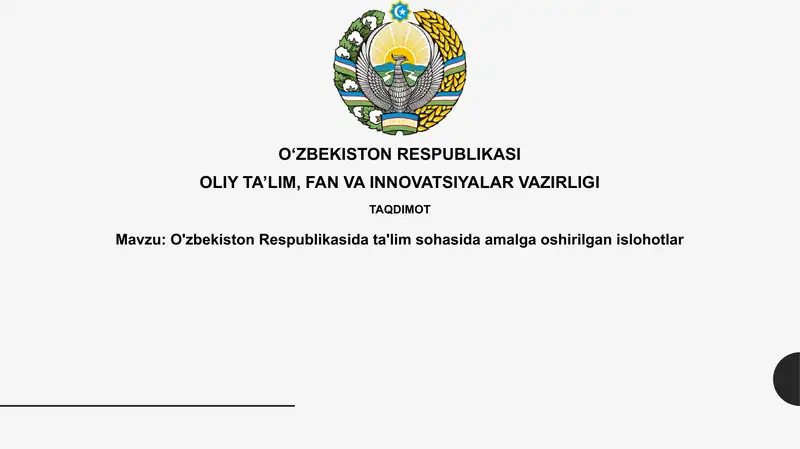 O‘ZBEKISTON RESPUBLIKASI

OLIY TA’LIM, FAN VA INNOVATSIYALAR VAZIRLIGI

TAQDIMOT

Mavzu: O'zbekiston Respublikasida ta'lim sohasida amalga oshirilgan islohotlar